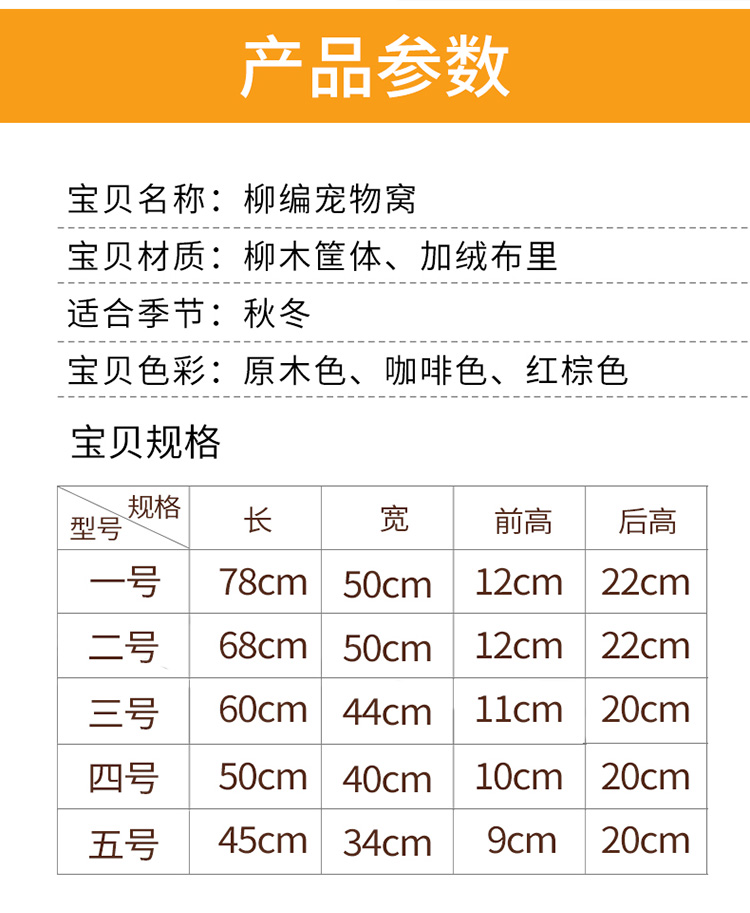 产品参数

宝贝名称：柳编宠物窝

宝贝材质：柳木筐体、加绒布里

适合季节：秋冬

宝贝色彩：原木色、咖啡色、红棕色

宝贝规格

| 规格 型号 | 长 | 宽 | 前高 | 后高 |
|---|---|---|---|---|
| 一号 | 78cm | 50cm | 12cm | 22cm |
| 二号 | 68cm | 50cm | 12cm | 22cm |
| 三号 | 60cm | 44cm | 11cm | 20cm |
| 四号 | 50cm | 40cm | 10cm | 20cm |
| 五号 | 45cm | 34cm | 9cm | 20cm |